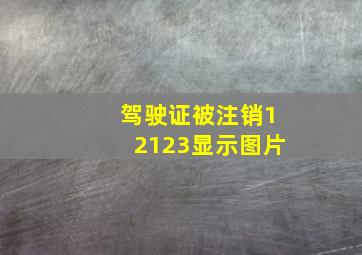 驾驶证被注销12123显示图片